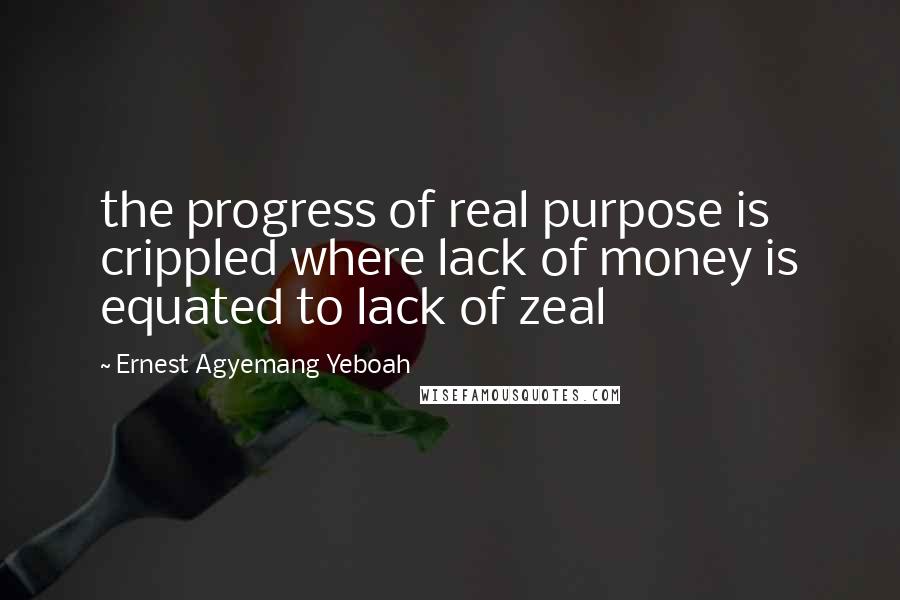 the progress of real purpose is crippled where lack of money is equated to lack of zeal

~ Ernest Agyemang Yeboah

WISEFAMOUSQUOTES.COM